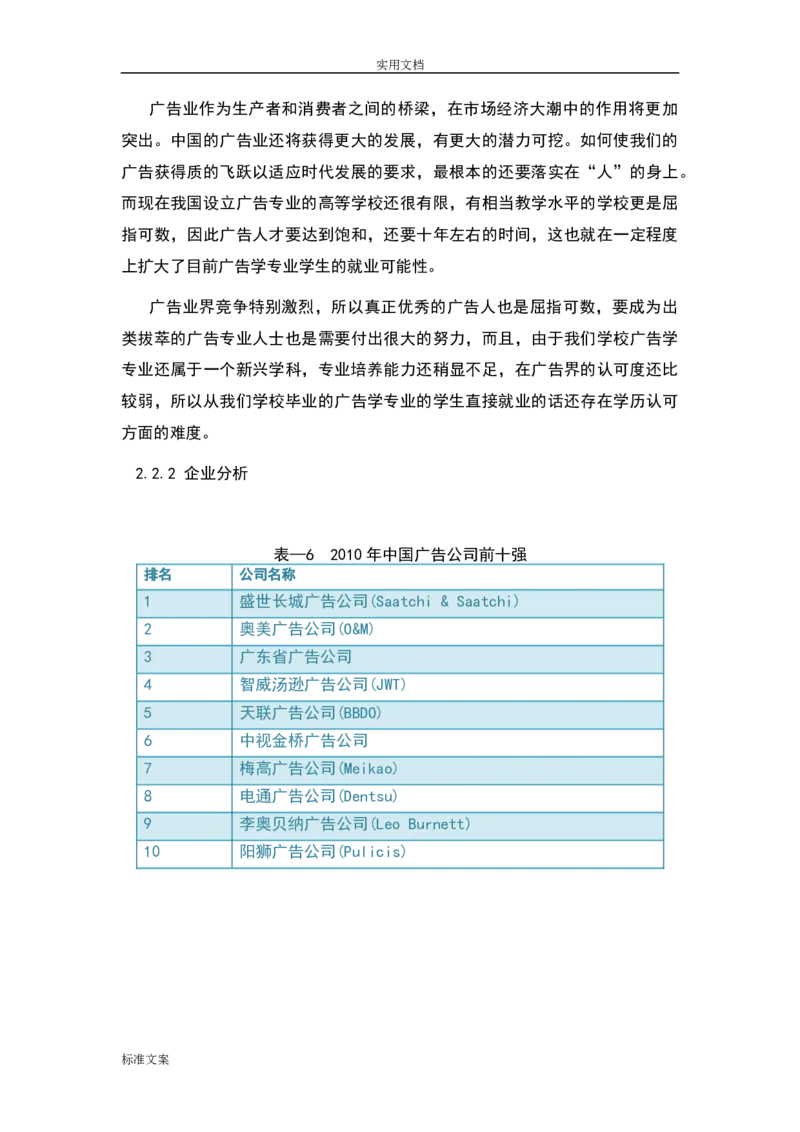 实用文档

广告业作为生产者和消费者之间的桥梁，在市场经济大潮中的作用将更加突出。中国的广告业还将获得更大的发展，有更大的潜力可挖。如何使我们的广告获得质的飞跃以适应时代发展的要求，最根本的还要落实在“人”的身上。而现在我国设立广告专业的高等学校还很有限，有相当教学水平的学校更是屈指可数，因此广告人才要达到饱和，还要十年左右的时间，这也就在一定程度上扩大了目前广告学专业学生的就业可能性。

广告业界竞争特别激烈，所以真正优秀的广告人也是屈指可数，要成为出类拔萃的广告专业人士也是需要付出很大的努力，而且，由于我们学校广告学专业还属于一个新兴学科，专业培养能力还稍显不足，在广告界的认可度还比较弱，所以从我们学校毕业的广告学专业的学生直接就业的话还存在学历认可方面的难度。

2.2.2 企业分析

表—6 2010 年中国广告公司前十强

| 排名 | 公司名称 |
|---|---|
| 1 | 盛世长城广告公司(Saatchi & Saatchi) |
| 2 | 奥美广告公司(O&M) |
| 3 | 广东省广告公司 |
| 4 | 智威汤逊广告公司(JWT) |
| 5 | 天联广告公司(BBDO) |
| 6 | 中视金桥广告公司 |
| 7 | 梅高广告公司(Meikao) |
| 8 | 电通广告公司(Dentsu) |
| 9 | 李奥贝纳广告公司(Leo Burnett) |
| 10 | 阳狮广告公司(Pulicis) |

标准文案